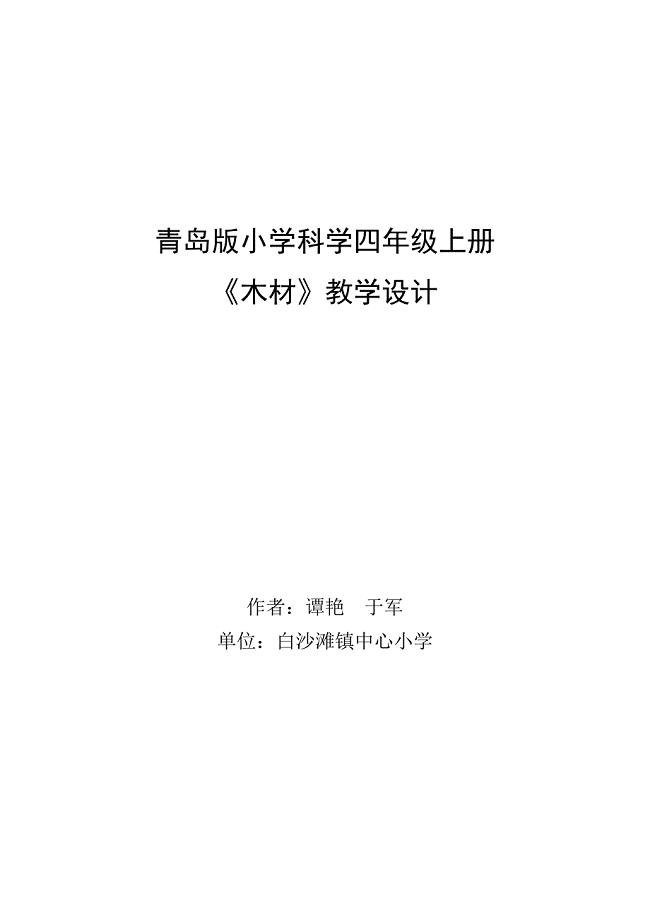 青岛版小学科学四年级上册
《木材》教学设计

作者：谭艳　于军
单位：白沙滩镇中心小学